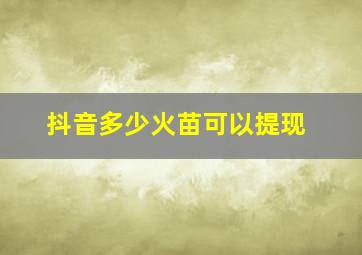 抖音多少火苗可以提现